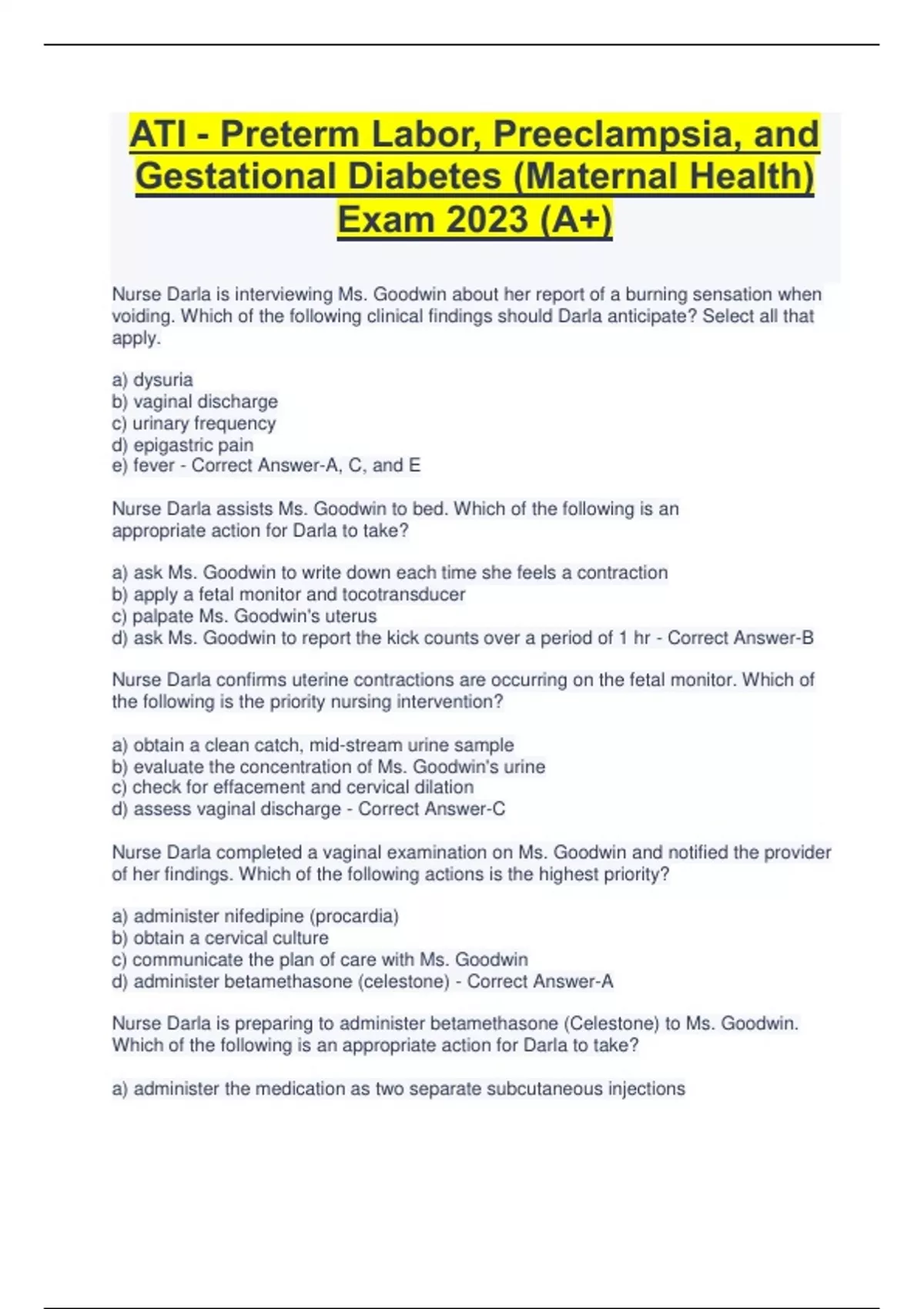 ATI - Preterm Labor, Preeclampsia, and Gestational Diabetes (Maternal Health) Exam 2023 (A+)

Nurse Darla is interviewing Ms. Goodwin about her report of a burning sensation when voiding. Which of the following clinical findings should Darla anticipate? Select all that apply.

a) dysuria
b) vaginal discharge
c) urinary frequency
d) epigastric pain
e) fever - Correct Answer-A, C, and E

Nurse Darla assists Ms. Goodwin to bed. Which of the following is an appropriate action for Darla to take?

a) ask Ms. Goodwin to write down each time she feels a contraction
b) apply a fetal monitor and tocotransducer
c) palpate Ms. Goodwin's uterus
d) ask Ms. Goodwin to report the kick counts over a period of 1 hr - Correct Answer-B

Nurse Darla confirms uterine contractions are occurring on the fetal monitor. Which of the following is the priority nursing intervention?

a) obtain a clean catch, mid-stream urine sample
b) evaluate the concentration of Ms. Goodwin's urine
c) check for effacement and cervical dilation
d) assess vaginal discharge - Correct Answer-C

Nurse Darla completed a vaginal examination on Ms. Goodwin and notified the provider of her findings. Which of the following actions is the highest priority?

a) administer nifedipine (procardia)
b) obtain a cervical culture
c) communicate the plan of care with Ms. Goodwin
d) administer betamethasone (celestone) - Correct Answer-A

Nurse Darla is preparing to administer betamethasone (Celestone) to Ms. Goodwin. Which of the following is an appropriate action for Darla to take?

a) administer the medication as two separate subcutaneous injections